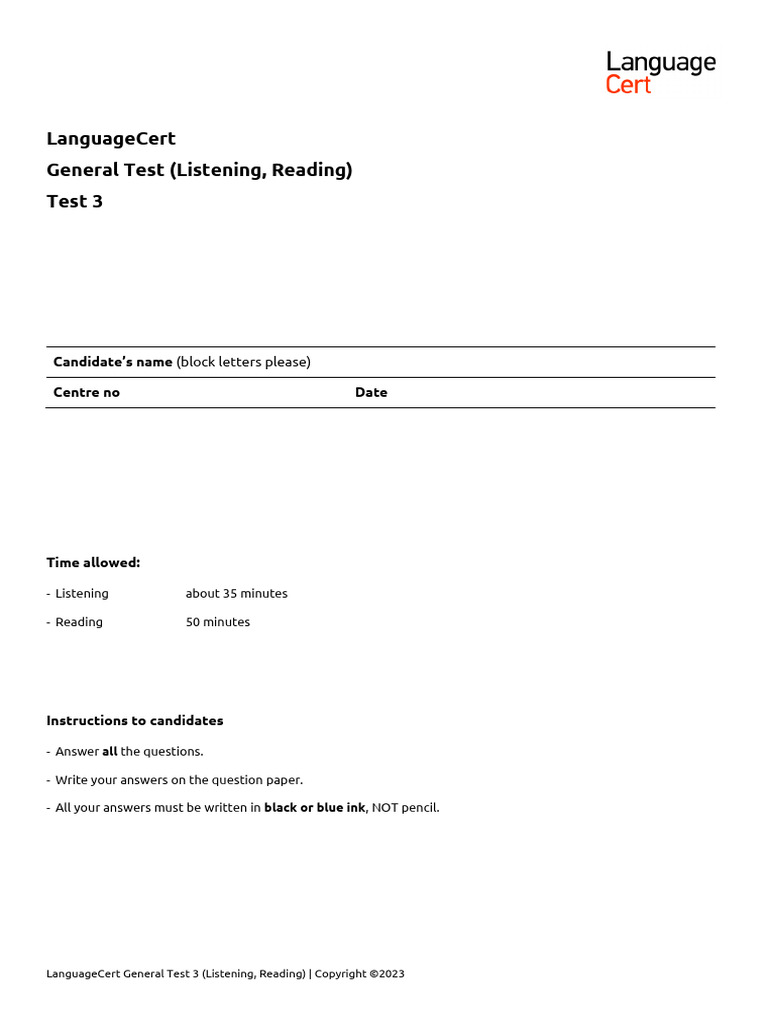 Language
Cert

LanguageCert
General Test (Listening, Reading)
Test 3

Candidate's name (block letters please)

Centre no Date

Time allowed:

- Listening about 35 minutes
- Reading 50 minutes

Instructions to candidates

- Answer all the questions.
- Write your answers on the question paper.
- All your answers must be written in black or blue ink, NOT pencil.

LanguageCert General Test 3 (Listening, Reading) | Copyright ©2023